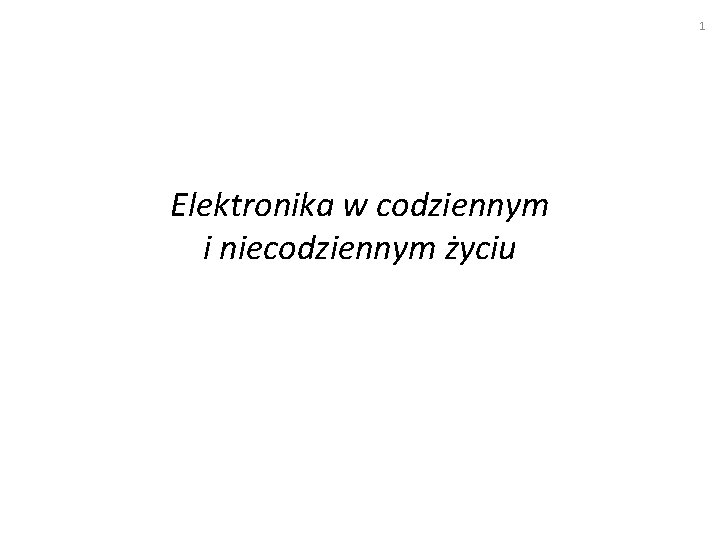 1

Elektronika w codziennym i niecodziennym życiu